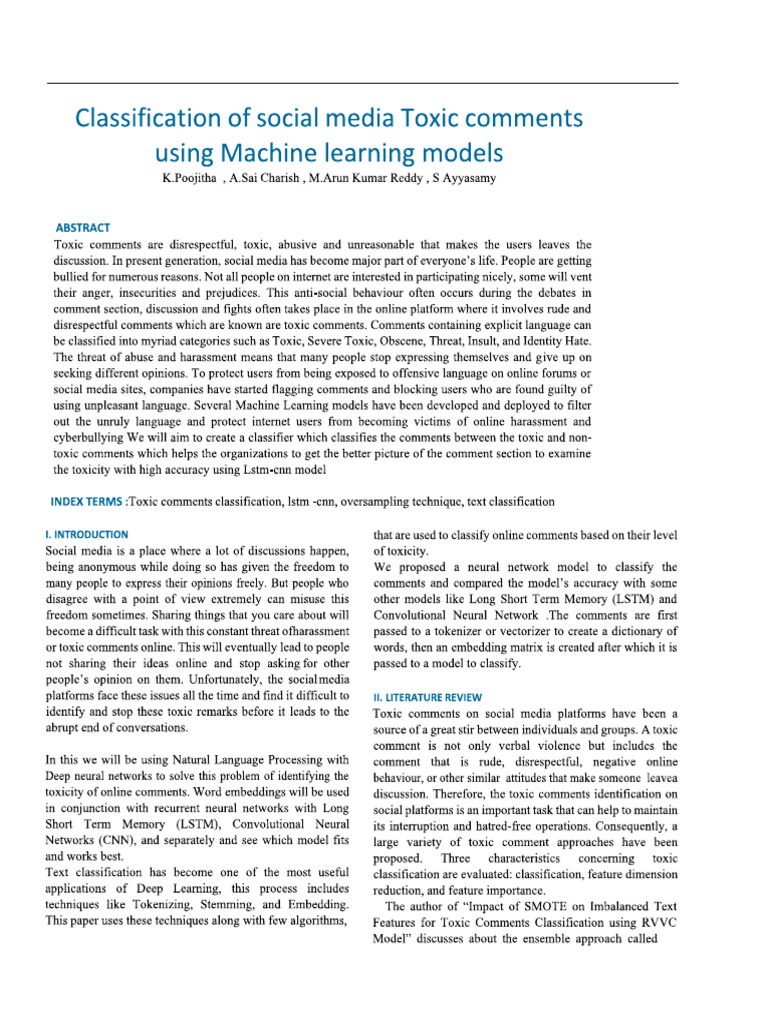 Classification of social media Toxic comments using Machine learning models

K.Poojitha , A.Sai Charish , M.Arun Kumar Reddy , S Ayyasamy

ABSTRACT

Toxic comments are disrespectful, toxic, abusive and unreasonable that makes the users leaves the discussion. In present generation, social media has become major part of everyone's life. People are getting bullied for numerous reasons. Not all people on internet are interested in participating nicely, some will vent their anger, insecurities and prejudices. This anti-social behaviour often occurs during the debates in comment section, discussion and fights often takes place in the online platform where it involves rude and disrespectful comments which are known are toxic comments. Comments containing explicit language can be classified into myriad categories such as Toxic, Severe Toxic, Obscene, Threat, Insult, and Identity Hate. The threat of abuse and harassment means that many people stop expressing themselves and give up on seeking different opinions. To protect users from being exposed to offensive language on online forums or social media sites, companies have started flagging comments and blocking users who are found guilty of using unpleasant language. Several Machine Learning models have been developed and deployed to filter out the unruly language and protect internet users from becoming victims of online harassment and cyberbullying We will aim to create a classifier which classifies the comments between the toxic and non-toxic comments which helps the organizations to get the better picture of the comment section to examine the toxicity with high accuracy using Lstm-cnn model

INDEX TERMS :Toxic comments classification, lstm -cnn, oversampling technique, text classification

I. INTRODUCTION

Social media is a place where a lot of discussions happen, being anonymous while doing so has given the freedom to many people to express their opinions freely. But people who disagree with a point of view extremely can misuse this freedom sometimes. Sharing things that you care about will become a difficult task with this constant threat ofharassment or toxic comments online. This will eventually lead to people not sharing their ideas online and stop asking for other people's opinion on them. Unfortunately, the socialmedia platforms face these issues all the time and find it difficult to identify and stop these toxic remarks before it leads to the abrupt end of conversations.

In this we will be using Natural Language Processing with Deep neural networks to solve this problem of identifying the toxicity of online comments. Word embeddings will be used in conjunction with recurrent neural networks with Long Short Term Memory (LSTM), Convolutional Neural Networks (CNN), and separately and see which model fits and works best.

Text classification has become one of the most useful applications of Deep Learning, this process includes techniques like Tokenizing, Stemming, and Embedding. This paper uses these techniques along with few algorithms, that are used to classify online comments based on their level of toxicity.

We proposed a neural network model to classify the comments and compared the model's accuracy with some other models like Long Short Term Memory (LSTM) and Convolutional Neural Network .The comments are first passed to a tokenizer or vectorizer to create a dictionary of words, then an embedding matrix is created after which it is passed to a model to classify.

II. LITERATURE REVIEW

Toxic comments on social media platforms have been a source of a great stir between individuals and groups. A toxic comment is not only verbal violence but includes the comment that is rude, disrespectful, negative online behaviour, or other similar attitudes that make someone leavea discussion. Therefore, the toxic comments identification on social platforms is an important task that can help to maintain its interruption and hatred-free operations. Consequently, a large variety of toxic comment approaches have been proposed. Three characteristics concerning toxic classification are evaluated: classification, feature dimension reduction, and feature importance.

The author of "Impact of SMOTE on Imbalanced Text Features for Toxic Comments Classification using RVVC Model" discusses about the ensemble approach called